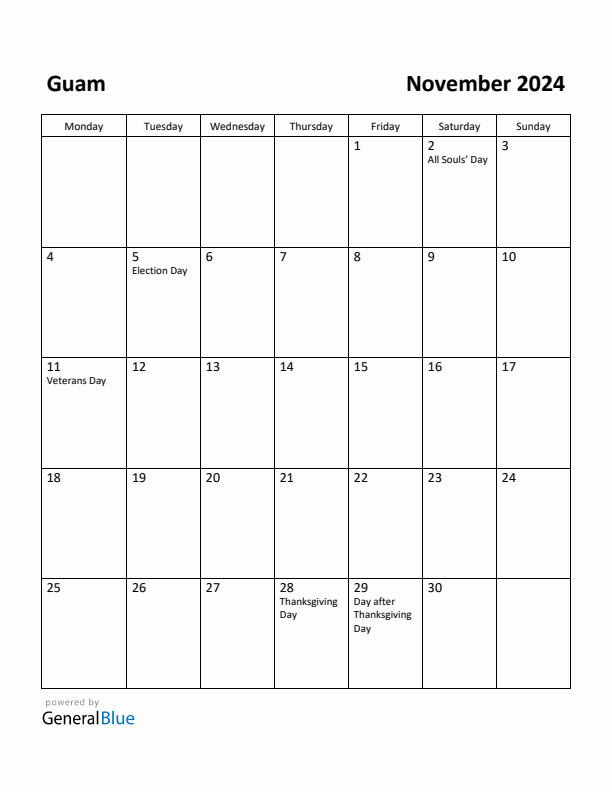 Guam

November 2024

| Monday | Tuesday | Wednesday | Thursday | Friday | Saturday | Sunday |
|---|---|---|---|---|---|---|
| | | | | 1 | 2 All Souls' Day | 3 |
| 4 | 5 Election Day | 6 | 7 | 8 | 9 | 10 |
| 11 Veterans Day | 12 | 13 | 14 | 15 | 16 | 17 |
| 18 | 19 | 20 | 21 | 22 | 23 | 24 |
| 25 | 26 | 27 | 28 Thanksgiving Day | 29 Day after Thanksgiving Day | 30 | |

powered by
GeneralBlue